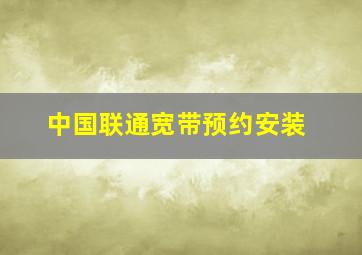 中国联通宽带预约安装